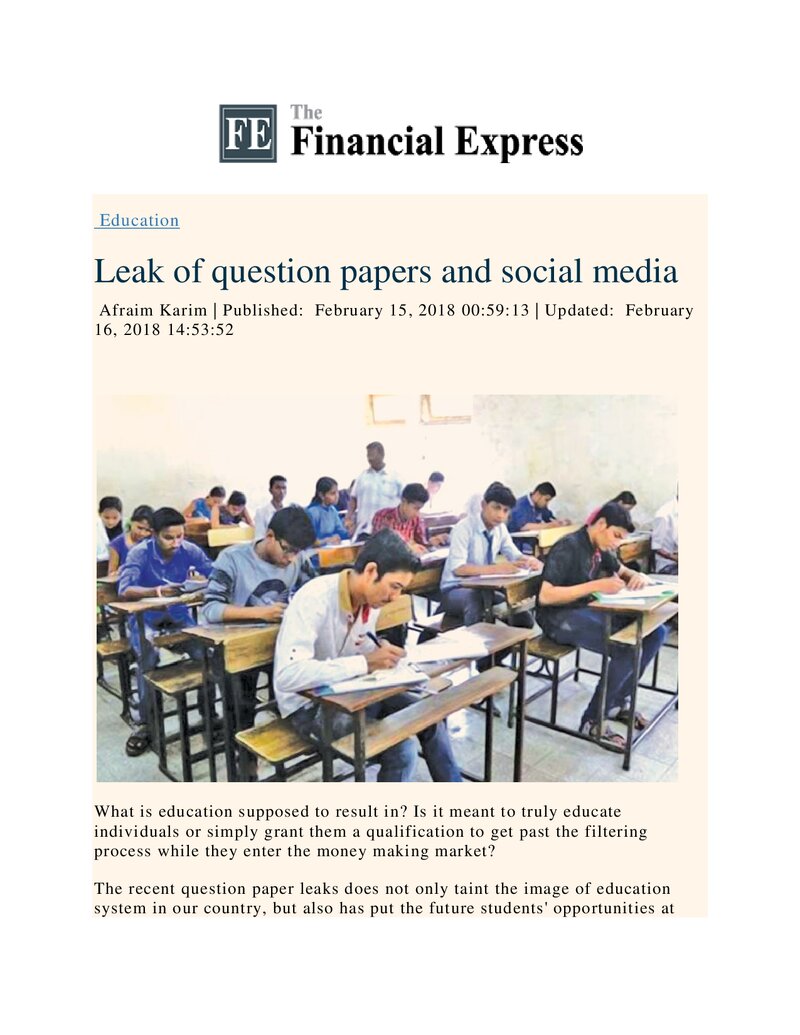 FE The Financial Express

Education

Leak of question papers and social media

Afraim Karim | Published: February 15, 2018 00:59:13 | Updated: February 16, 2018 14:53:52

What is education supposed to result in? Is it meant to truly educate individuals or simply grant them a qualification to get past the filtering process while they enter the money making market?

The recent question paper leaks does not only taint the image of education system in our country, but also has put the future students' opportunities at